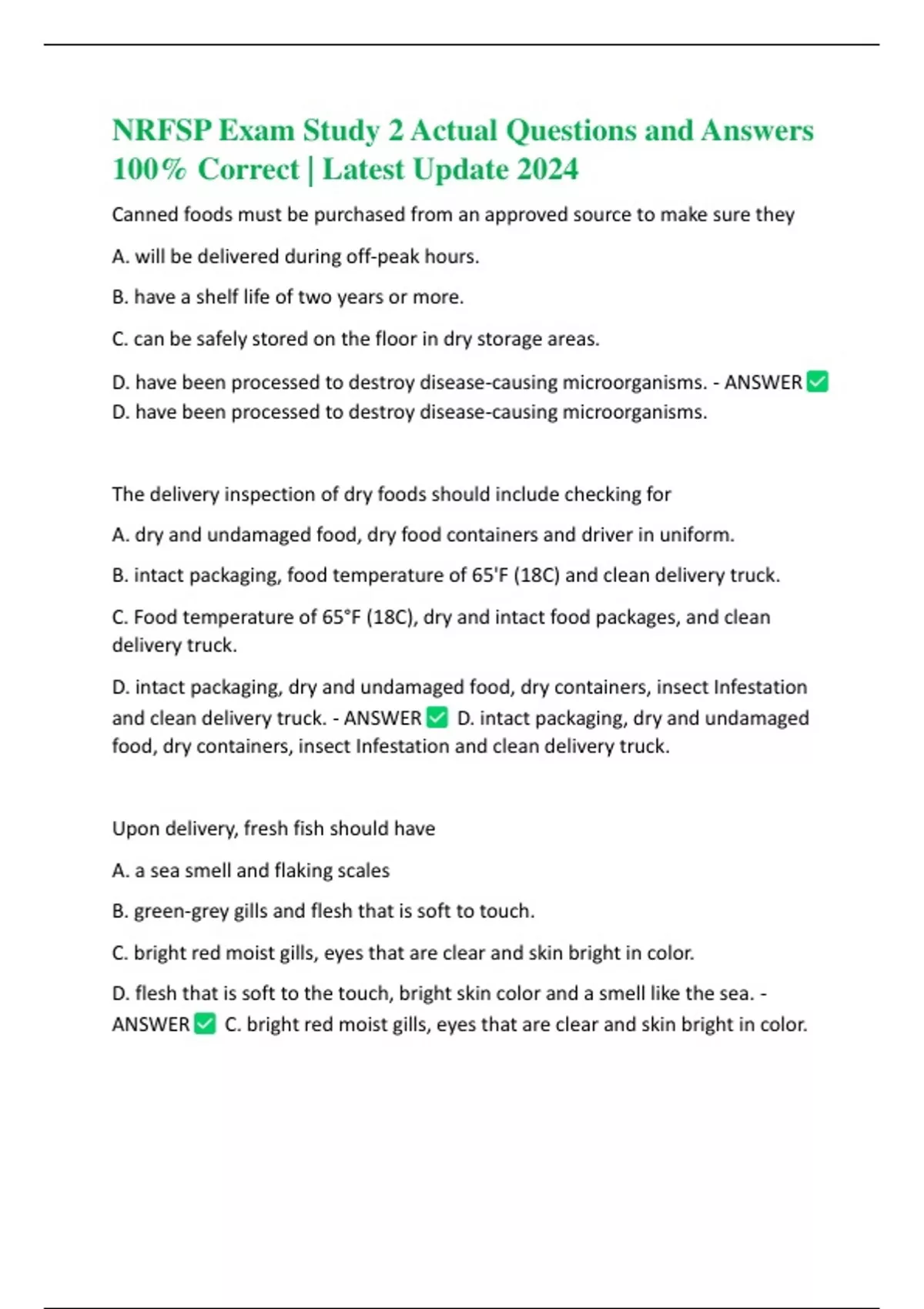 NRFSP Exam Study 2 Actual Questions and Answers 100% Correct | Latest Update 2024

Canned foods must be purchased from an approved source to make sure they

A. will be delivered during off-peak hours.

B. have a shelf life of two years or more.

C. can be safely stored on the floor in dry storage areas.

D. have been processed to destroy disease-causing microorganisms. - ANSWER ✅ D. have been processed to destroy disease-causing microorganisms.

The delivery inspection of dry foods should include checking for

A. dry and undamaged food, dry food containers and driver in uniform.

B. intact packaging, food temperature of 65'F (18C) and clean delivery truck.

C. Food temperature of 65°F (18C), dry and intact food packages, and clean delivery truck.

D. intact packaging, dry and undamaged food, dry containers, insect Infestation and clean delivery truck. - ANSWER ✅ D. intact packaging, dry and undamaged food, dry containers, insect Infestation and clean delivery truck.

Upon delivery, fresh fish should have

A. a sea smell and flaking scales

B. green-grey gills and flesh that is soft to touch.

C. bright red moist gills, eyes that are clear and skin bright in color.

D. flesh that is soft to the touch, bright skin color and a smell like the sea. - ANSWER ✅ C. bright red moist gills, eyes that are clear and skin bright in color.